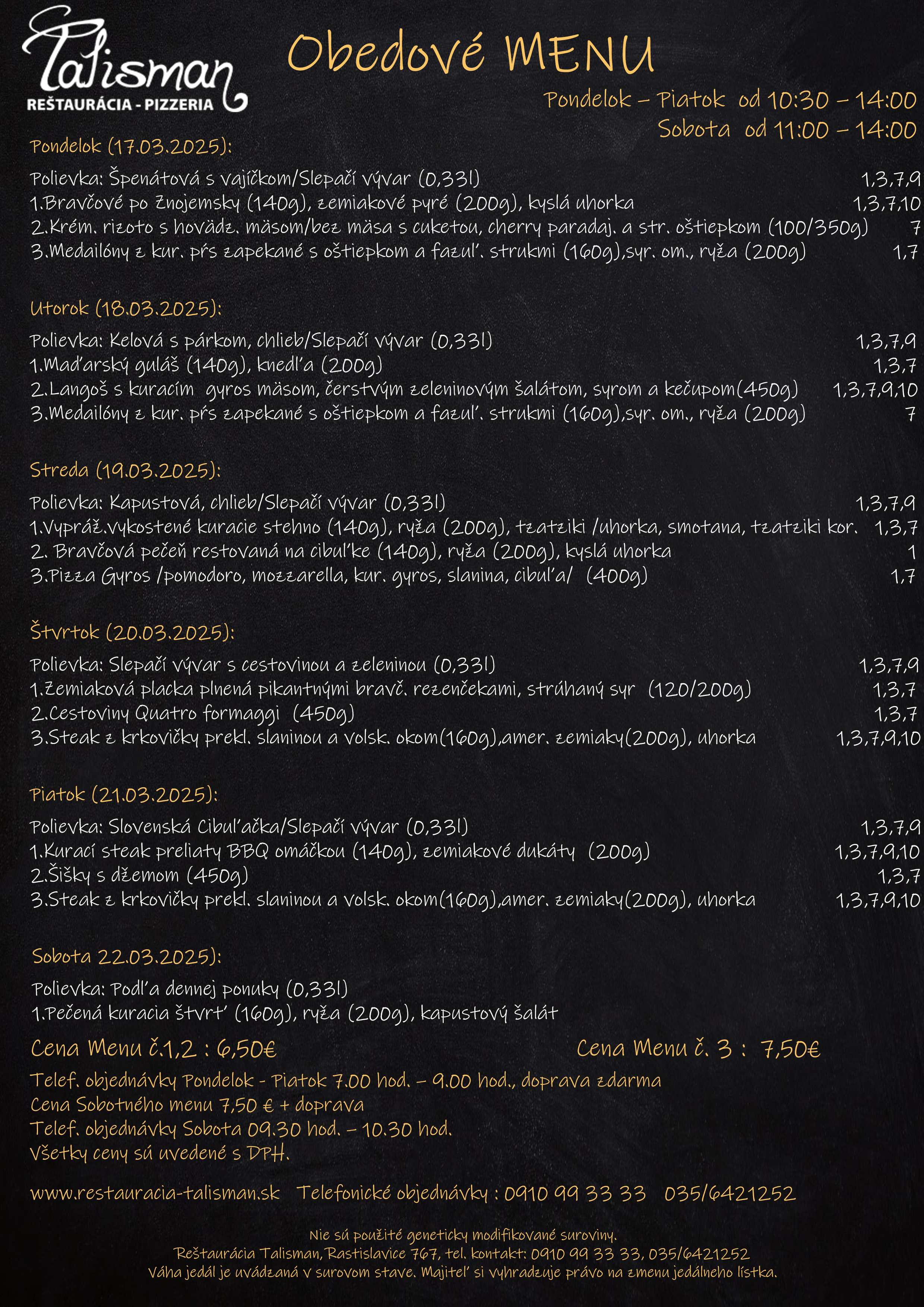 Talisman
REŠTAURÁCIA - PIZZERIA

Obedové MENU

Pondelok – Piatok od 10:30 – 14:00
Sobota od 11:00 – 14:00

Pondelok (17.03.2025):

Polievka: Špenátová s vajíčkom/Slepačí vývar (0,33l) 1,3,7,9
1.Bravčové po Znojemsky (140g), zemiakové pyré (200g), kyslá uhorka 1,3,7,10
2.Krém. rizoto s hovädz. mäsom/bez mäsa s cuketou, cherry paradaj. a str. oštiepkom (100/350g) 7
3.Medailóny z kur. pŕs zapekané s oštiepkom a fazuľ. strukmi (160g),syr. om., ryža (200g) 1,7

Utorok (18.03.2025):

Polievka: Kelová s párkom, chlieb/Slepačí vývar (0,33l) 1,3,7,9
1.Maďarský guláš (140g), knedľa (200g) 1,3,7
2.Langoš s kuracím gyros mäsom, čerstvým zeleninovým šalátom, syrom a kečupom(450g) 1,3,7,9,10
3.Medailóny z kur. pŕs zapekané s oštiepkom a fazuľ. strukmi (160g),syr. om., ryža (200g) 7

Streda (19.03.2025):

Polievka: Kapustová, chlieb/Slepačí vývar (0,33l) 1,3,7,9
1.Vypráž.vykostené kuracie stehno (140g), ryža (200g), tzatziki /uhorka, smotana, tzatziki kor. 1,3,7
2. Bravčová pečeň restovaná na cibuľke (140g), ryža (200g), kyslá uhorka 1
3.Pizza Gyros /pomodoro, mozzarella, kur. gyros, slanina, cibuľa/ (400g) 1,7

Štvrtok (20.03.2025):

Polievka: Slepačí vývar s cestovinou a zeleninou (0,33l) 1,3,7,9
1.Zemiaková placka plnená pikantnými bravč. rezenčekami, strúhaný syr (120/200g) 1,3,7
2.Cestoviny Quatro formaggi (450g) 1,3,7
3.Steak z krkovičky prekl. slaninou a volsk. okom(160g),amer. zemiaky(200g), uhorka 1,3,7,9,10

Piatok (21.03.2025):

Polievka: Slovenská Cibuľačka/Slepačí vývar (0,33l) 1,3,7,9
1.Kurací steak preliaty BBQ omáčkou (140g), zemiakové dukáty (200g) 1,3,7,9,10
2.Šišky s džemom (450g) 1,3,7
3.Steak z krkovičky prekl. slaninou a volsk. okom(160g),amer. zemiaky(200g), uhorka 1,3,7,9,10

Sobota 22.03.2025):

Polievka: Podľa dennej ponuky (0,33l)
1.Pečená kuracia štvrť (160g), ryža (200g), kapustový šalát

Cena Menu č.1,2 : 6,50€ Cena Menu č. 3 : 7,50€

Telef. objednávky Pondelok - Piatok 7.00 hod. – 9.00 hod., doprava zdarma
Cena Sobotného menu 7,50 € + doprava
Telef. objednávky Sobota 09.30 hod. – 10.30 hod.
Všetky ceny sú uvedené s DPH.

www.restauracia-talisman.sk Telefonické objednávky : 0910 99 33 33 035/6421252

Nie sú použité geneticky modifikované suroviny.
Reštaurácia Talisman, Rastislavice 767, tel. kontakt: 0910 99 33 33, 035/6421252
Váha jedál je uvádzaná v surovom stave. Majiteľ si vyhradzuje právo na zmenu jedálneho lístka.